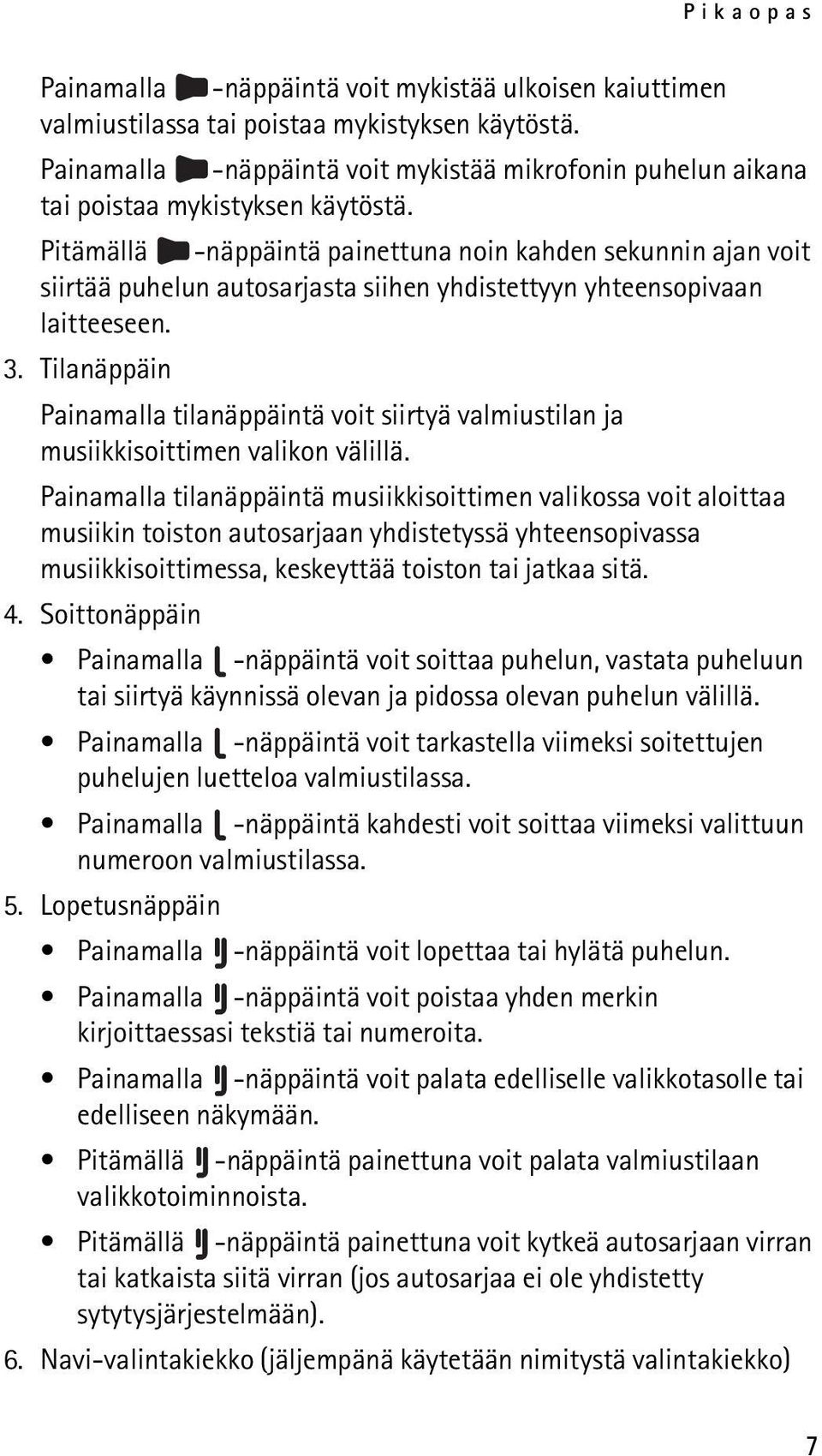 Pikaopas

Painamalla -näppäintä voit mykistää ulkoisen kaiuttimen valmiustilassa tai poistaa mykistyksen käytöstä.

Painamalla -näppäintä voit mykistää mikrofonin puhelun aikana tai poistaa mykistyksen käytöstä.

Pitämällä -näppäintä painettuna noin kahden sekunnin ajan voit siirtää puhelun autosarjasta siihen yhdistettyyn yhteensopivaan laitteeseen.

3. Tilanäppäin

Painamalla tilanäppäintä voit siirtyä valmiustilan ja musiikkisoittimen valikon välillä.

Painamalla tilanäppäintä musiikkisoittimen valikossa voit aloittaa musiikin toiston autosarjaan yhdistetyssä yhteensopivassa musiikkisoittimessa, keskeyttää toiston tai jatkaa sitä.

4. Soittonäppäin

• Painamalla -näppäintä voit soittaa puhelun, vastata puheluun tai siirtyä käynnissä olevan ja pidossa olevan puhelun välillä.

• Painamalla -näppäintä voit tarkastella viimeksi soitettujen puhelujen luetteloa valmiustilassa.

• Painamalla -näppäintä kahdesti voit soittaa viimeksi valittuun numeroon valmiustilassa.

5. Lopetusnäppäin

• Painamalla -näppäintä voit lopettaa tai hylätä puhelun.

• Painamalla -näppäintä voit poistaa yhden merkin kirjoittaessasi tekstiä tai numeroita.

• Painamalla -näppäintä voit palata edelliselle valikkotasolle tai edelliseen näkymään.

• Pitämällä -näppäintä painettuna voit palata valmiustilaan valikkotoiminnoista.

• Pitämällä -näppäintä painettuna voit kytkeä autosarjaan virran tai katkaista siitä virran (jos autosarjaa ei ole yhdistetty sytytysjärjestelmään).

6. Navi-valintakiekko (jäljempänä käytetään nimitystä valintakiekko)

7